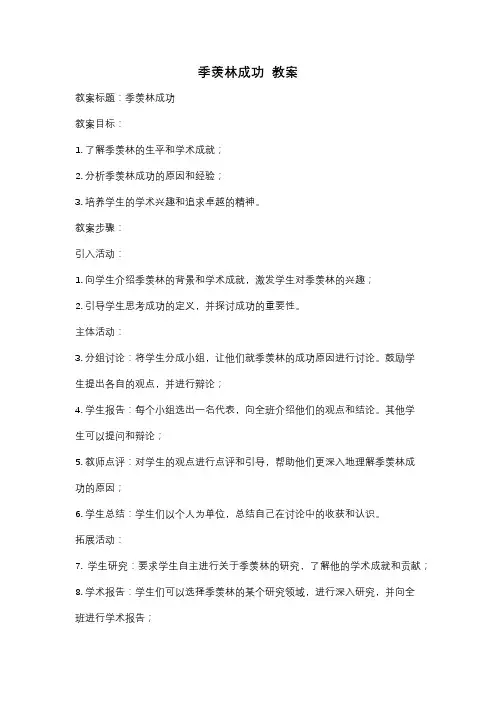 季羡林成功 教案

教案标题：季羡林成功

教案目标：

1. 了解季羡林的生平和学术成就；

2. 分析季羡林成功的原因和经验；

3. 培养学生的学术兴趣和追求卓越的精神。

教案步骤：

引入活动：

1. 向学生介绍季羡林的背景和学术成就，激发学生对季羡林的兴趣；

2. 引导学生思考成功的定义，并探讨成功的重要性。

主体活动：

3. 分组讨论：将学生分成小组，让他们就季羡林的成功原因进行讨论。鼓励学生提出各自的观点，并进行辩论；

4. 学生报告：每个小组选出一名代表，向全班介绍他们的观点和结论。其他学生可以提问和辩论；

5. 教师点评：对学生的观点进行点评和引导，帮助他们更深入地理解季羡林成功的原因；

6. 学生总结：学生们以个人为单位，总结自己在讨论中的收获和认识。

拓展活动：

7. 学生研究：要求学生自主进行关于季羡林的研究，了解他的学术成就和贡献；

8. 学术报告：学生们可以选择季羡林的某个研究领域，进行深入研究，并向全班进行学术报告；